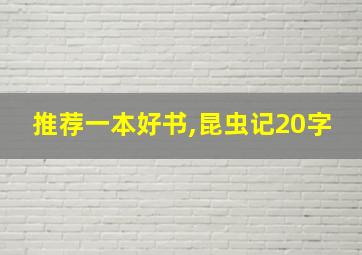 推荐一本好书,昆虫记20字